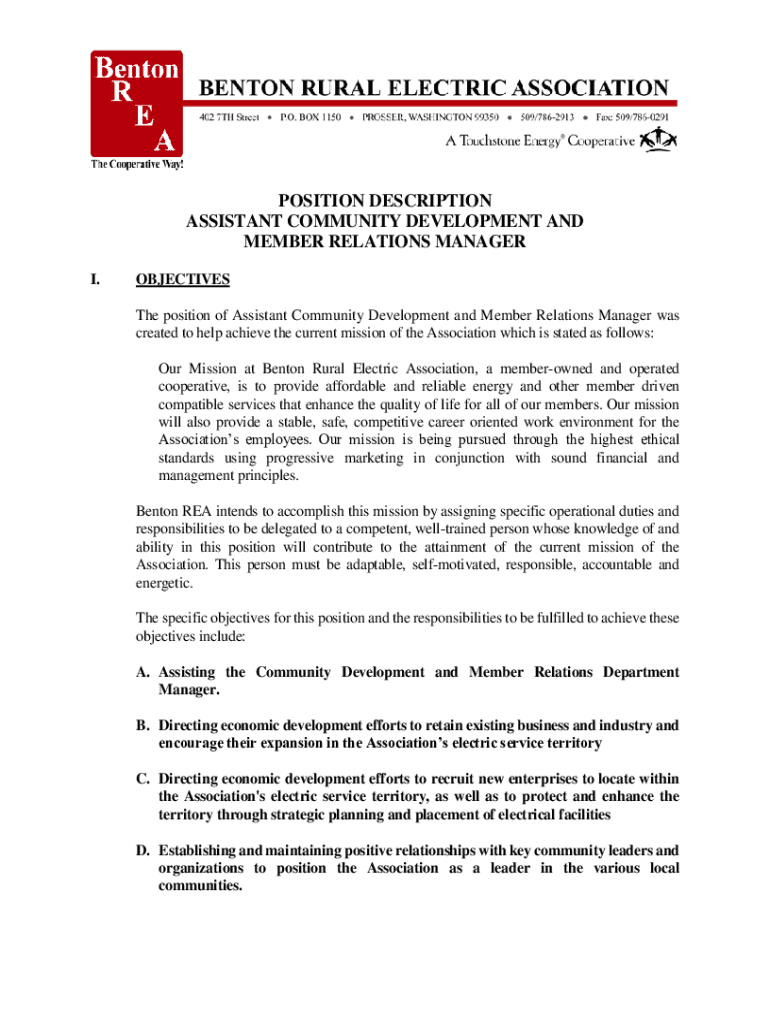 Benton
R
E
A
The Cooperative Way!

BENTON RURAL ELECTRIC ASSOCIATION

402 7TH Street • P.O. BOX 1150 • PROSSER, WASHINGTON 99350 • 509/786-2913 • Fax: 509/786-0291

A Touchstone Energy® Cooperative

POSITION DESCRIPTION
ASSISTANT COMMUNITY DEVELOPMENT AND
MEMBER RELATIONS MANAGER

I. OBJECTIVES

The position of Assistant Community Development and Member Relations Manager was created to help achieve the current mission of the Association which is stated as follows:

Our Mission at Benton Rural Electric Association, a member-owned and operated cooperative, is to provide affordable and reliable energy and other member driven compatible services that enhance the quality of life for all of our members. Our mission will also provide a stable, safe, competitive career oriented work environment for the Association's employees. Our mission is being pursued through the highest ethical standards using progressive marketing in conjunction with sound financial and management principles.

Benton REA intends to accomplish this mission by assigning specific operational duties and responsibilities to be delegated to a competent, well-trained person whose knowledge of and ability in this position will contribute to the attainment of the current mission of the Association. This person must be adaptable, self-motivated, responsible, accountable and energetic.

The specific objectives for this position and the responsibilities to be fulfilled to achieve these objectives include:

A. Assisting the Community Development and Member Relations Department Manager.

B. Directing economic development efforts to retain existing business and industry and encourage their expansion in the Association's electric service territory

C. Directing economic development efforts to recruit new enterprises to locate within the Association's electric service territory, as well as to protect and enhance the territory through strategic planning and placement of electrical facilities

D. Establishing and maintaining positive relationships with key community leaders and organizations to position the Association as a leader in the various local communities.